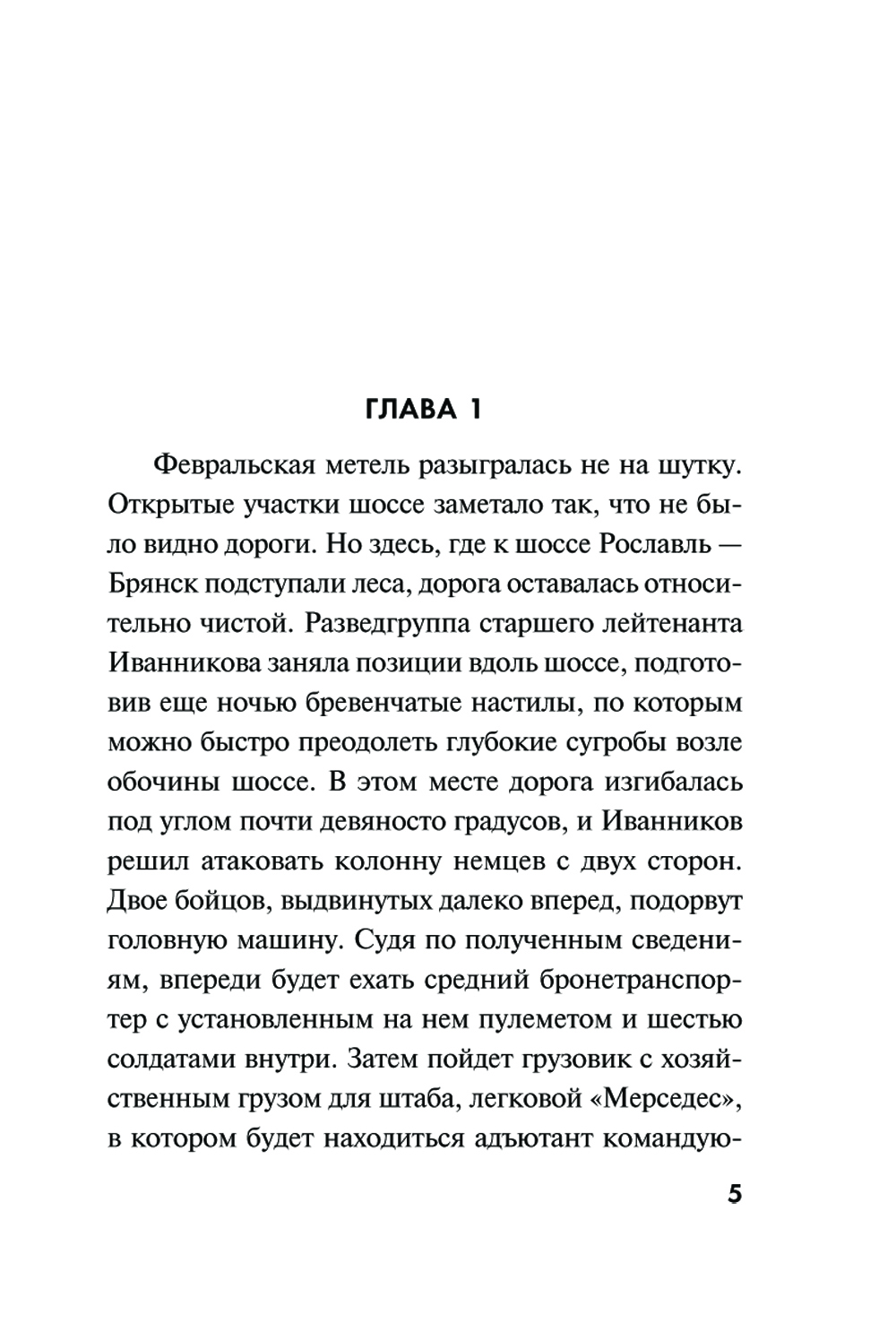 ГЛАВА 1

Февральская метель разыгралась не на шутку. Открытые участки шоссе заметало так, что не было видно дороги. Но здесь, где к шоссе Рославль — Брянск подступали леса, дорога оставалась относительно чистой. Разведгруппа старшего лейтенанта Иванникова заняла позиции вдоль шоссе, подготовив еще ночью бревенчатые настилы, по которым можно быстро преодолеть глубокие сугробы возле обочины шоссе. В этом месте дорога изгибалась под углом почти девяносто градусов, и Иванников решил атаковать колонну немцев с двух сторон. Двое бойцов, выдвинутых далеко вперед, подорвут головную машину. Судя по полученным сведениям, впереди будет ехать средний бронетранспортер с установленным на нем пулеметом и шестью солдатами внутри. Затем пойдет грузовик с хозяйственным грузом для штаба, легковой «Мерседес», в котором будет находиться адъютант командую-

5